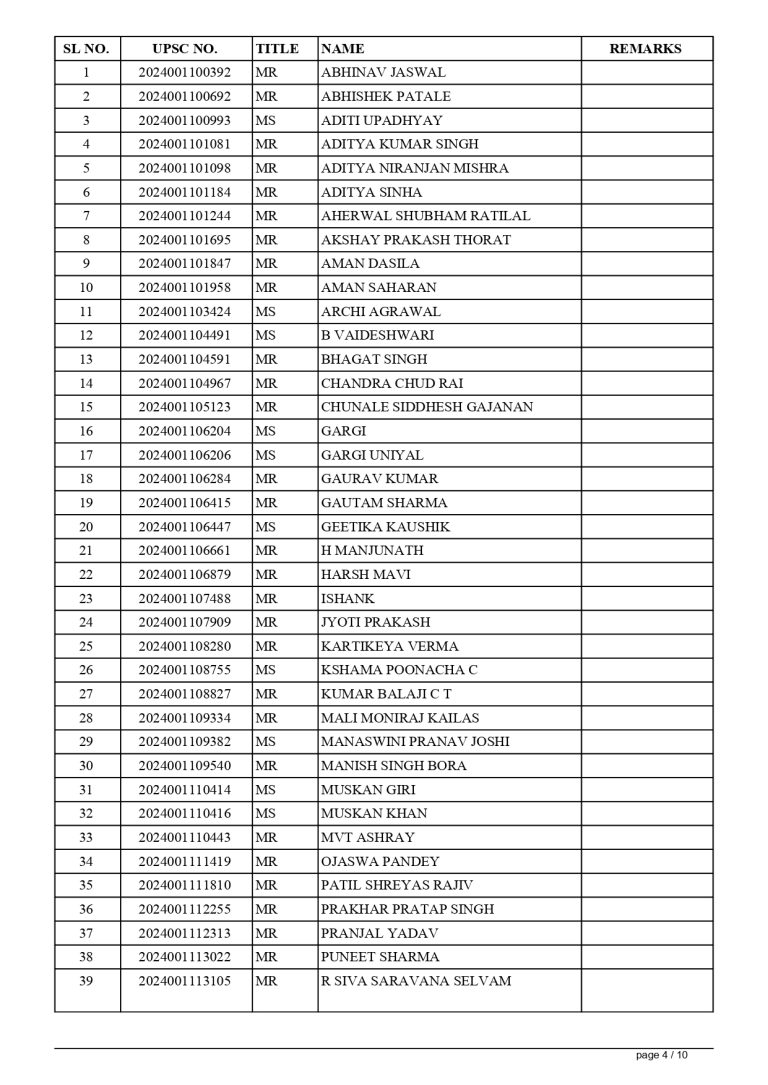 | SL NO. | UPSC NO. | TITLE | NAME | REMARKS |
|---|---|---|---|---|
| 1 | 2024001100392 | MR | ABHINAV JASWAL | |
| 2 | 2024001100692 | MR | ABHISHEK PATALE | |
| 3 | 2024001100993 | MS | ADITI UPADHYAY | |
| 4 | 2024001101081 | MR | ADITYA KUMAR SINGH | |
| 5 | 2024001101098 | MR | ADITYA NIRANJAN MISHRA | |
| 6 | 2024001101184 | MR | ADITYA SINHA | |
| 7 | 2024001101244 | MR | AHERWAL SHUBHAM RATILAL | |
| 8 | 2024001101695 | MR | AKSHAY PRAKASH THORAT | |
| 9 | 2024001101847 | MR | AMAN DASILA | |
| 10 | 2024001101958 | MR | AMAN SAHARAN | |
| 11 | 2024001103424 | MS | ARCHI AGRAWAL | |
| 12 | 2024001104491 | MS | B VAIDESHWARI | |
| 13 | 2024001104591 | MR | BHAGAT SINGH | |
| 14 | 2024001104967 | MR | CHANDRA CHUD RAI | |
| 15 | 2024001105123 | MR | CHUNALE SIDDHESH GAJANAN | |
| 16 | 2024001106204 | MS | GARGI | |
| 17 | 2024001106206 | MS | GARGI UNIYAL | |
| 18 | 2024001106284 | MR | GAURAV KUMAR | |
| 19 | 2024001106415 | MR | GAUTAM SHARMA | |
| 20 | 2024001106447 | MS | GEETIKA KAUSHIK | |
| 21 | 2024001106661 | MR | H MANJUNATH | |
| 22 | 2024001106879 | MR | HARSH MAVI | |
| 23 | 2024001107488 | MR | ISHANK | |
| 24 | 2024001107909 | MR | JYOTI PRAKASH | |
| 25 | 2024001108280 | MR | KARTIKEYA VERMA | |
| 26 | 2024001108755 | MS | KSHAMA POONACHA C | |
| 27 | 2024001108827 | MR | KUMAR BALAJI C T | |
| 28 | 2024001109334 | MR | MALI MONIRAJ KAILAS | |
| 29 | 2024001109382 | MS | MANASWINI PRANAV JOSHI | |
| 30 | 2024001109540 | MR | MANISH SINGH BORA | |
| 31 | 2024001110414 | MS | MUSKAN GIRI | |
| 32 | 2024001110416 | MS | MUSKAN KHAN | |
| 33 | 2024001110443 | MR | MVT ASHRAY | |
| 34 | 2024001111419 | MR | OJASWA PANDEY | |
| 35 | 2024001111810 | MR | PATIL SHREYAS RAJIV | |
| 36 | 2024001112255 | MR | PRAKHAR PRATAP SINGH | |
| 37 | 2024001112313 | MR | PRANJAL YADAV | |
| 38 | 2024001113022 | MR | PUNEET SHARMA | |
| 39 | 2024001113105 | MR | R SIVA SARAVANA SELVAM | |

page 4 / 10